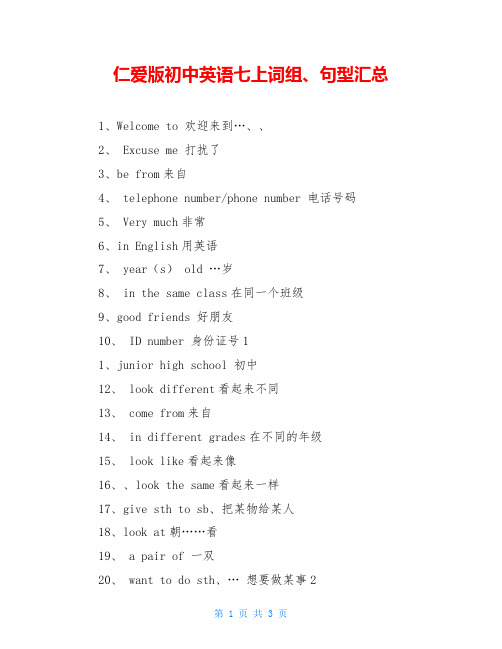 仁爱版初中英语七上词组、句型汇总

1、Welcome to 欢迎来到…、、

2、 Excuse me 打扰了

3、be from 来自

4、 telephone number/phone number 电话号码

5、 Very much 非常

6、in English 用英语

7、 year（s） old …岁

8、 in the same class 在同一个班级

9、good friends 好朋友

10、 ID number 身份证号 1

1、junior high school 初中

12、 look different 看起来不同

13、 come from 来自

14、 in different grades 在不同的年级

15、 look like 看起来像

16、、look the same 看起来一样

17、give sth to sb、把某物给某人

18、look at 朝……看

19、 a pair of 一双

20、 want to do sth、… 想要做某事 2

第 1 页 共 3 页